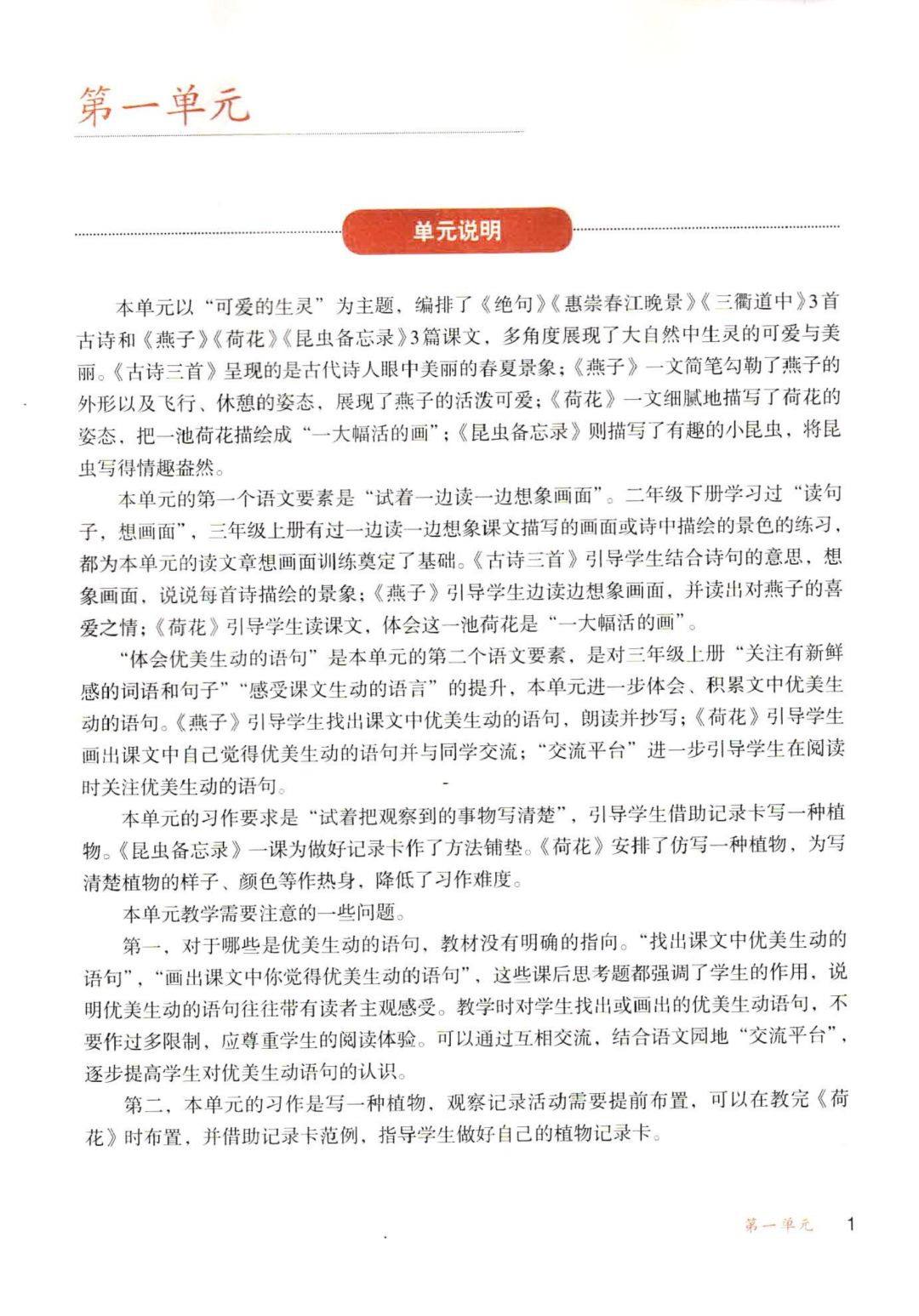 第一单元

单元说明

本单元以“可爱的生灵”为主题，编排了《绝句》《惠崇春江晚景》《三衢道中》3首古诗和《燕子》《荷花》《昆虫备忘录》3篇课文，多角度展现了大自然中生灵的可爱与美丽。《古诗三首》呈现的是古代诗人眼中美丽的春夏景象；《燕子》一文简笔勾勒了燕子的外形以及飞行、休憩的姿态，展现了燕子的活泼可爱；《荷花》一文细腻地描写了荷花的姿态，把一池荷花描绘成“一大幅活的画”；《昆虫备忘录》则描写了有趣的小昆虫，将昆虫写得情趣盎然。

本单元的第一个语文要素是“试着一边读一边想象画面”。二年级下册学习过“读句子，想画面”，三年级上册有过一边读一边想象课文描写的画面或诗中描绘的景色的练习，都为本单元的读文章想画面训练奠定了基础。《古诗三首》引导学生结合诗句的意思，想象画面，说说每首诗描绘的景象；《燕子》引导学生边读边想象画面，并读出对燕子的喜爱之情；《荷花》引导学生读课文，体会这一池荷花是“一大幅活的画”。

“体会优美生动的语句”是本单元的第二个语文要素，是对三年级上册“关注有新鲜感的词语和句子”“感受课文生动的语言”的提升，本单元进一步体会、积累文中优美生动的语句。《燕子》引导学生找出课文中优美生动的语句，朗读并抄写；《荷花》引导学生画出课文中自己觉得优美生动的语句并与同学交流；“交流平台”进一步引导学生在阅读时关注优美生动的语句。

本单元的习作要求是“试着把观察到的事物写清楚”，引导学生借助记录卡写一种植物。《昆虫备忘录》一课为做好记录卡作了方法铺垫。《荷花》安排了仿写一种植物，为写清楚植物的样子、颜色等作热身，降低了习作难度。

本单元教学需要注意的一些问题。

第一，对于哪些是优美生动的语句，教材没有明确的指向。“找出课文中优美生动的语句”，“画出课文中你觉得优美生动的语句”，这些课后思考题都强调了学生的作用，说明优美生动的语句往往带有读者主观感受。教学时对学生找出或画出的优美生动语句，不要作过多限制，应尊重学生的阅读体验。可以通过互相交流，结合语文园地“交流平台”，逐步提高学生对优美生动语句的认识。

第二，本单元的习作是写一种植物，观察记录活动需要提前布置，可以在教完《荷花》时布置，并借助记录卡范例，指导学生做好自己的植物记录卡。

第一单元 1